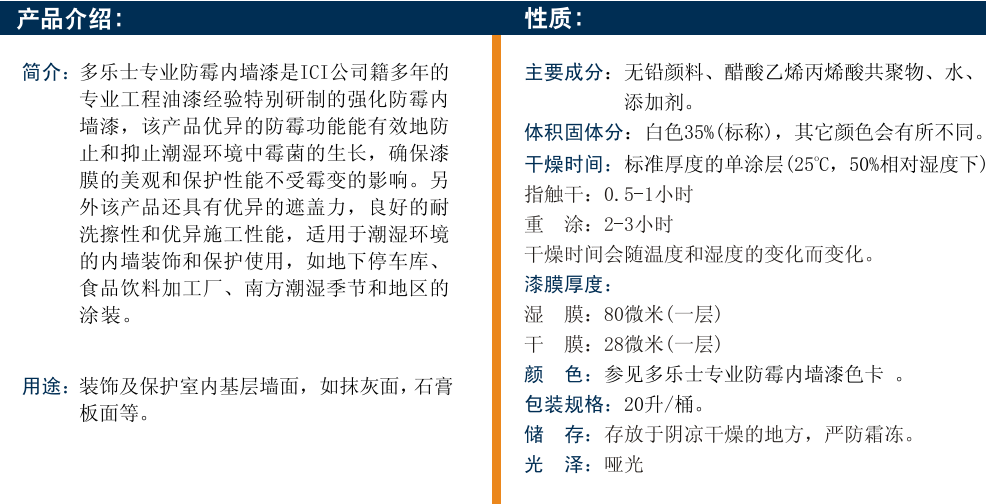 产品介绍：

简介：多乐士专业防霉内墙漆是ICI公司籍多年的专业工程油漆经验特别研制的强化防霉内墙漆，该产品优异的防霉功能能有效地防止和抑止潮湿环境中霉菌的生长，确保漆膜的美观和保护性能不受霉变的影响。另外该产品还具有优异的遮盖力，良好的耐洗擦性和优异施工性能，适用于潮湿环境的内墙装饰和保护使用，如地下停车库、食品饮料加工厂、南方潮湿季节和地区的涂装。

用途：装饰及保护室内基层墙面，如抹灰面，石膏板面等。

性质：

主要成分：无铅颜料、醋酸乙烯丙烯酸共聚物、水、添加剂。

体积固体分：白色35%(标称)，其它颜色会有所不同。

干燥时间：标准厚度的单涂层(25℃，50%相对湿度下)

指触干：0.5-1小时

重　涂：2-3小时

干燥时间会随温度和湿度的变化而变化。

漆膜厚度：

湿　膜：80微米(一层)

干　膜：28微米(一层)

颜　色：参见多乐士专业防霉内墙漆色卡 。

包装规格：20升/桶。

储　存：存放于阴凉干燥的地方，严防霜冻。

光　泽：哑光